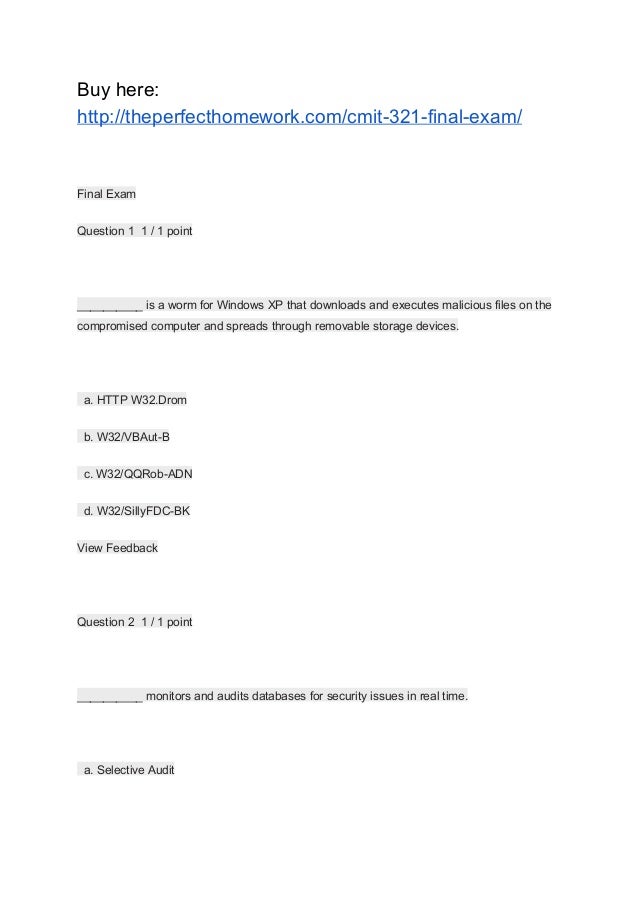 Buy here:
http://theperfecthomework.com/cmit-321-final-exam/

Final Exam

Question 1 1 / 1 point

__________ is a worm for Windows XP that downloads and executes malicious files on the compromised computer and spreads through removable storage devices.

a. HTTP W32.Drom

b. W32/VBAut-B

c. W32/QQRob-ADN

d. W32/SillyFDC-BK

View Feedback

Question 2 1 / 1 point

__________ monitors and audits databases for security issues in real time.

a. Selective Audit